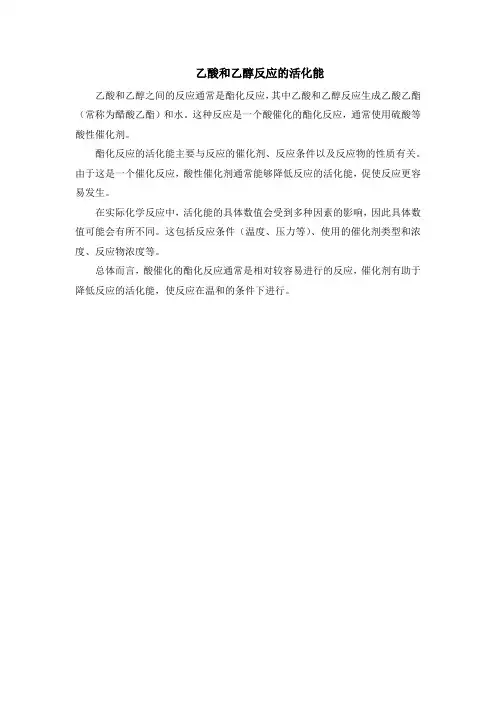 乙酸和乙醇反应的活化能

乙酸和乙醇之间的反应通常是酯化反应，其中乙酸和乙醇反应生成乙酸乙酯（常称为醋酸乙酯）和水。这种反应是一个酸催化的酯化反应，通常使用硫酸等酸性催化剂。

酯化反应的活化能主要与反应的催化剂、反应条件以及反应物的性质有关。由于这是一个催化反应，酸性催化剂通常能够降低反应的活化能，促使反应更容易发生。

在实际化学反应中，活化能的具体数值会受到多种因素的影响，因此具体数值可能会有所不同。这包括反应条件（温度、压力等）、使用的催化剂类型和浓度、反应物浓度等。

总体而言，酸催化的酯化反应通常是相对较容易进行的反应，催化剂有助于降低反应的活化能，使反应在温和的条件下进行。